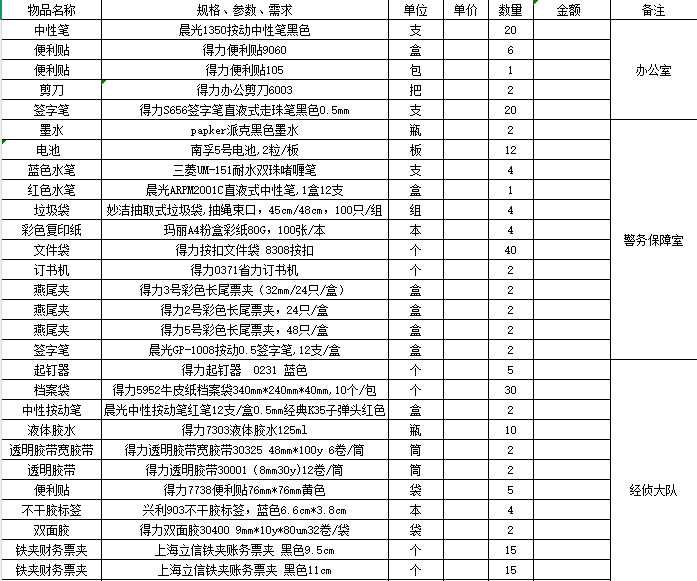 | 物品名称 | 规格、参数、需求 | 单位 | 单价 | 数量 | 金额 | 备注 |
|---|---|---|---|---|---|---|
| 中性笔 | 晨光1350按动中性笔黑色 | 支 | | 20 | | 办公室 |
| 便利贴 | 得力便利贴9060 | 盒 | | 6 | | |
| 便利贴 | 得力便利贴105 | 包 | | 1 | | |
| 剪刀 | 得力办公剪刀6003 | 把 | | 2 | | |
| 签字笔 | 得力S656签字笔直液式走珠笔黑色0.5mm | 支 | | 20 | | |
| 墨水 | papker派克黑色墨水 | 瓶 | | 2 | | 警务保障室 |
| 电池 | 南孚5号电池,2粒/板 | 板 | | 12 | | |
| 蓝色水笔 | 三菱UM-151耐水双珠啫喱笔 | 支 | | 4 | | |
| 红色水笔 | 晨光ARPM2001C直液式中性笔,1盒12支 | 盒 | | 1 | | |
| 垃圾袋 | 妙洁抽取式垃圾袋,抽绳束口，45cm/48cm，100只/组 | 组 | | 4 | | |
| 彩色复印纸 | 玛丽A4粉盒彩纸80G，100张/本 | 本 | | 4 | | |
| 文件袋 | 得力按扣文件袋 8308按扣 | 个 | | 40 | | |
| 订书机 | 得力0371省力订书机 | 个 | | 2 | | |
| 燕尾夹 | 得力3号彩色长尾票夹（32mm/24只/盒） | 盒 | | 2 | | |
| 燕尾夹 | 得力2号彩色长尾票夹，24只/盒 | 盒 | | 2 | | |
| 燕尾夹 | 得力5号彩色长尾票夹，48只/盒 | 盒 | | 2 | | |
| 签字笔 | 晨光GP-1008按动0.5签字笔,12支/盒 | 盒 | | 2 | | |
| 起钉器 | 得力起钉器　0231 蓝色 | 个 | | 5 | | 经侦大队 |
| 档案袋 | 得力5952牛皮纸档案袋340mm*240mm*40mm,10个/包 | 个 | | 30 | | |
| 中性按动笔 | 晨光中性按动笔红笔12支/盒0.5mm经典K35子弹头红色 | 盒 | | 2 | | |
| 液体胶水 | 得力7303液体胶水125ml | 瓶 | | 10 | | |
| 透明胶带宽胶带 | 得力透明胶带宽胶带30325 48mm*100y 6卷/筒 | 筒 | | 2 | | |
| 透明胶带 | 得力透明胶带30001（8mm30y)12卷/筒 | 筒 | | 2 | | |
| 便利贴 | 得力7738便利贴76mm*76mm黄色 | 袋 | | 5 | | |
| 不干胶标签 | 兴利903不干胶标签，蓝色6.6cm*3.8cm | 本 | | 4 | | |
| 双面胶 | 得力双面胶30400 9mm*10y*80um32卷/袋 | 袋 | | 2 | | |
| 铁夹财务票夹 | 上海立信铁夹账务票夹 黑色9.5cm | 个 | | 15 | | |
| 铁夹财务票夹 | 上海立信铁夹账务票夹 黑色11cm | 个 | | 15 | | |